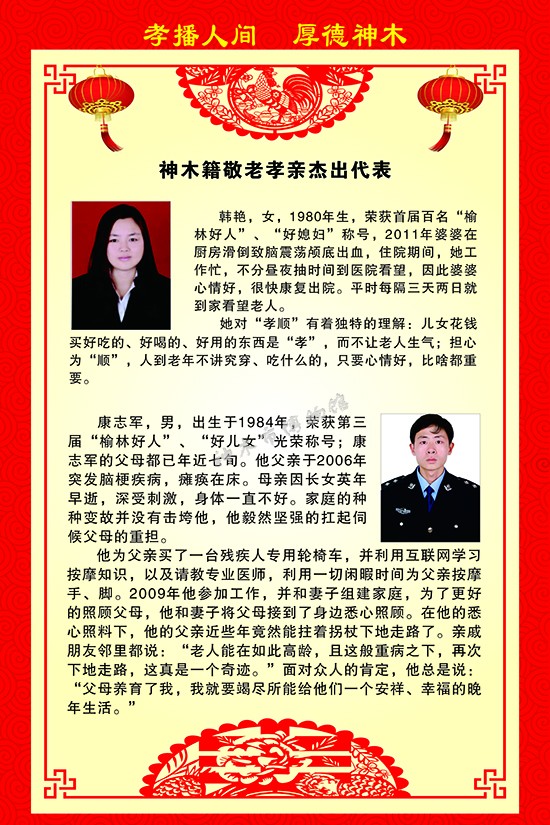 孝播人间　厚德神木

神木籍敬老孝亲杰出代表

韩艳，女，1980年生，荣获首届百名“榆林好人”、“好媳妇”称号，2011年婆婆在厨房滑倒致脑震荡颅底出血，住院期间，她工作忙，不分昼夜抽时间到医院看望，因此婆婆心情好，很快康复出院。平时每隔三天两日就到家看望老人。

她对“孝顺”有着独特的理解：儿女花钱买好吃的、好喝的、好用的东西是“孝”，而不让老人生气；担心为“顺”，人到老年不讲究穿、吃什么的，只要心情好，比啥都重要。

康志军，男，出生于1984年，荣获第三届“榆林好人”、“好儿女”光荣称号；康志军的父母都已年近七旬。他父亲于2006年突发脑梗疾病，瘫痪在床。母亲因长女英年早逝，深受刺激，身体一直不好。家庭的种种变故并没有击垮他，他毅然坚强的扛起伺候父母的重担。

他为父亲买了一台残疾人专用轮椅车，并利用互联网学习按摩知识，以及请教专业医师，利用一切闲暇时间为父亲按摩手、脚。2009年他参加工作，并和妻子组建家庭，为了更好的照顾父母，他和妻子将父母接到了身边悉心照顾。在他的悉心照料下，他的父亲近些年竟然能拄着拐杖下地走路了。亲戚朋友邻里都说：“老人能在如此高龄，且这般重病之下，再次下地走路，这真是一个奇迹。”面对众人的肯定，他总是说：“父母养育了我，我就要竭尽所能给他们一个安祥、幸福的晚年生活。”